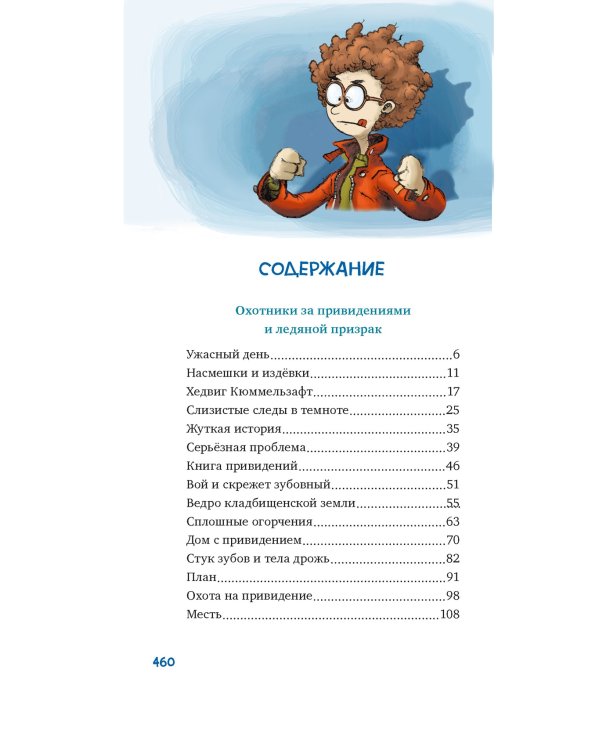 СОДЕРЖАНИЕ

Охотники за привидениями
и ледяной призрак

Ужасный день 6
Насмешки и издёвки 11
Хедвиг Кюммельзафт 17
Слизистые следы в темноте 25
Жуткая история 35
Серьёзная проблема 39
Книга привидений 46
Вой и скрежет зубовный 51
Ведро кладбищенской земли 55
Сплошные огорчения 63
Дом с привидением 70
Стук зубов и тела дрожь 82
План 91
Охота на привидение 98
Месть 108

460